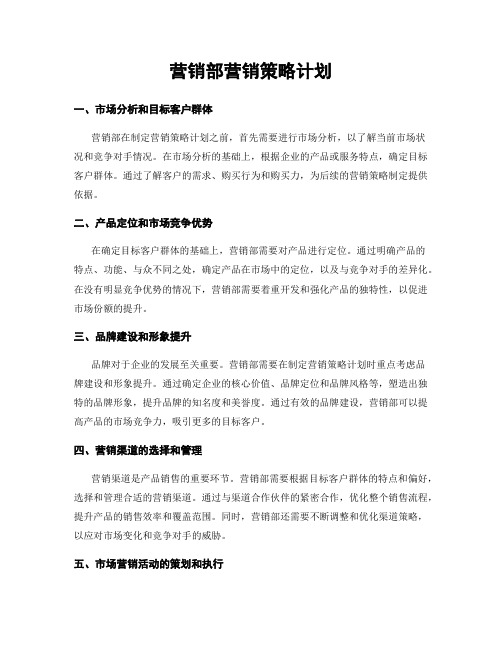 营销部营销策略计划

一、市场分析和目标客户群体

营销部在制定营销策略计划之前，首先需要进行市场分析，以了解当前市场状况和竞争对手情况。在市场分析的基础上，根据企业的产品或服务特点，确定目标客户群体。通过了解客户的需求、购买行为和购买力，为后续的营销策略制定提供依据。

二、产品定位和市场竞争优势

在确定目标客户群体的基础上，营销部需要对产品进行定位。通过明确产品的特点、功能、与众不同之处，确定产品在市场中的定位，以及与竞争对手的差异化。在没有明显竞争优势的情况下，营销部需要着重开发和强化产品的独特性，以促进市场份额的提升。

三、品牌建设和形象提升

品牌对于企业的发展至关重要。营销部需要在制定营销策略计划时重点考虑品牌建设和形象提升。通过确定企业的核心价值、品牌定位和品牌风格等，塑造出独特的品牌形象，提升品牌的知名度和美誉度。通过有效的品牌建设，营销部可以提高产品的市场竞争力，吸引更多的目标客户。

四、营销渠道的选择和管理

营销渠道是产品销售的重要环节。营销部需要根据目标客户群体的特点和偏好，选择和管理合适的营销渠道。通过与渠道合作伙伴的紧密合作，优化整个销售流程，提升产品的销售效率和覆盖范围。同时，营销部还需要不断调整和优化渠道策略，以应对市场变化和竞争对手的威胁。

五、市场营销活动的策划和执行